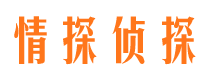 情探侦探